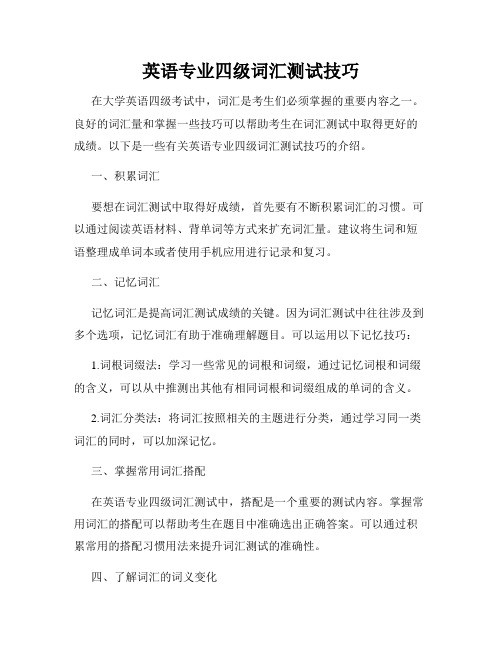 英语专业四级词汇测试技巧

在大学英语四级考试中，词汇是考生们必须掌握的重要内容之一。良好的词汇量和掌握一些技巧可以帮助考生在词汇测试中取得更好的成绩。以下是一些有关英语专业四级词汇测试技巧的介绍。

一、积累词汇

要想在词汇测试中取得好成绩，首先要有不断积累词汇的习惯。可以通过阅读英语材料、背单词等方式来扩充词汇量。建议将生词和短语整理成单词本或者使用手机应用进行记录和复习。

二、记忆词汇

记忆词汇是提高词汇测试成绩的关键。因为词汇测试中往往涉及到多个选项，记忆词汇有助于准确理解题目。可以运用以下记忆技巧：

1.词根词缀法：学习一些常见的词根和词缀，通过记忆词根和词缀的含义，可以从中推测出其他有相同词根和词缀组成的单词的含义。

2.词汇分类法：将词汇按照相关的主题进行分类，通过学习同一类词汇的同时，可以加深记忆。

三、掌握常用词汇搭配

在英语专业四级词汇测试中，搭配是一个重要的测试内容。掌握常用词汇的搭配可以帮助考生在题目中准确选出正确答案。可以通过积累常用的搭配习惯用法来提升词汇测试的准确性。

四、了解词汇的词义变化